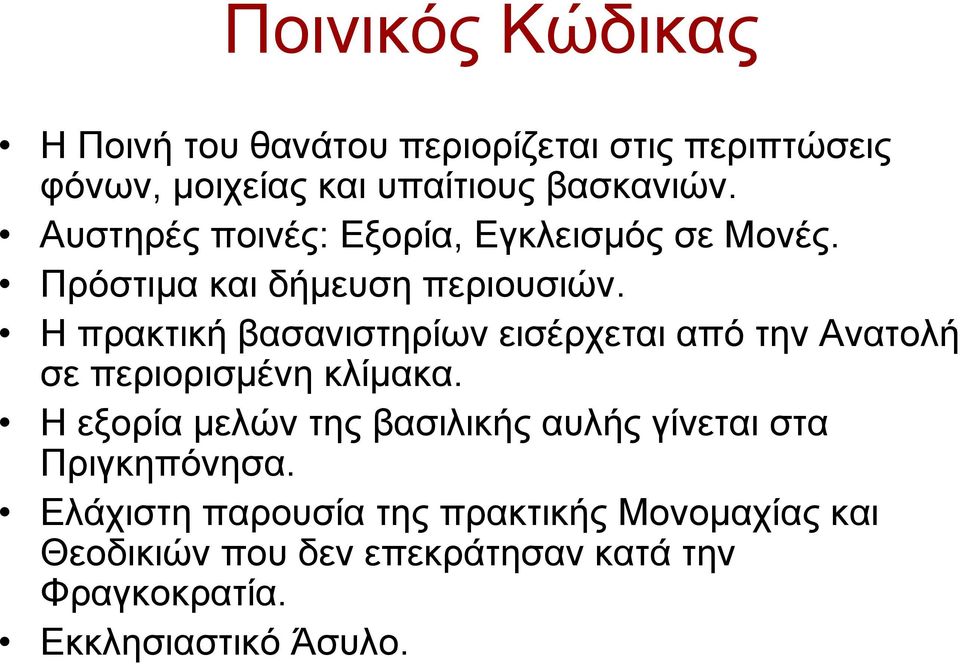 Ποινικός Κώδικας

• Η Ποινή του θανάτου περιορίζεται στις περιπτώσεις φόνων, μοιχείας και υπαίτιους βασκανιών.
• Αυστηρές ποινές: Εξορία, Εγκλεισμός σε Μονές.
• Πρόστιμα και δήμευση περιουσιών.
• Η πρακτική βασανιστηρίων εισέρχεται από την Ανατολή σε περιορισμένη κλίμακα.
• Η εξορία μελών της βασιλικής αυλής γίνεται στα Πριγκηπόνησα.
• Ελάχιστη παρουσία της πρακτικής Μονομαχίας και Θεοδικιών που δεν επεκράτησαν κατά την Φραγκοκρατία.
• Εκκλησιαστικό Άσυλο.